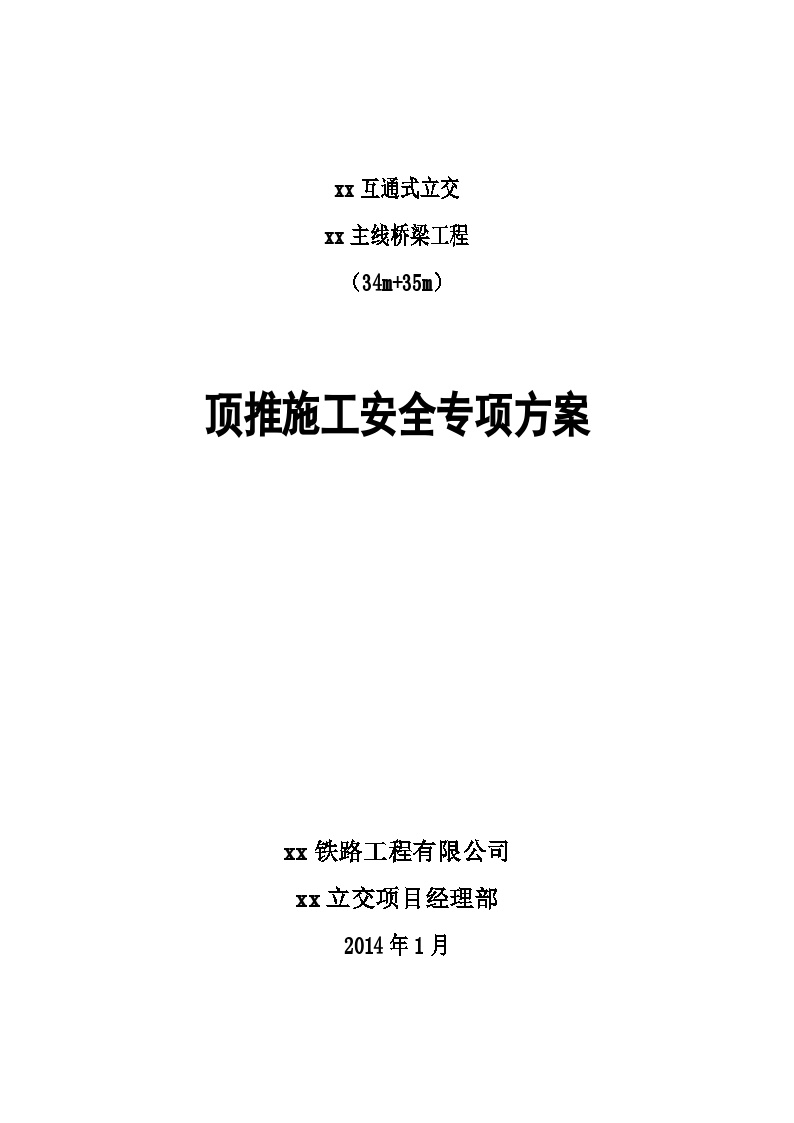 xx 互通式立交

xx 主线桥梁工程

（34m+35m）

顶推施工安全专项方案

xx 铁路工程有限公司

xx 立交项目经理部

2014 年 1 月